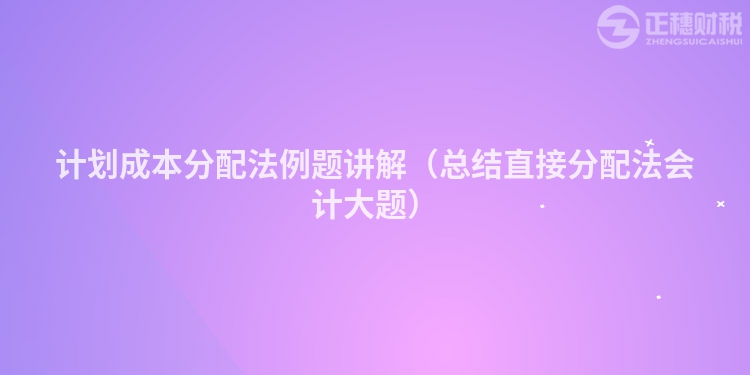 正穗财税
ZHENGSUICAISHUI

计划成本分配法例题讲解（总结直接分配法会计大题）